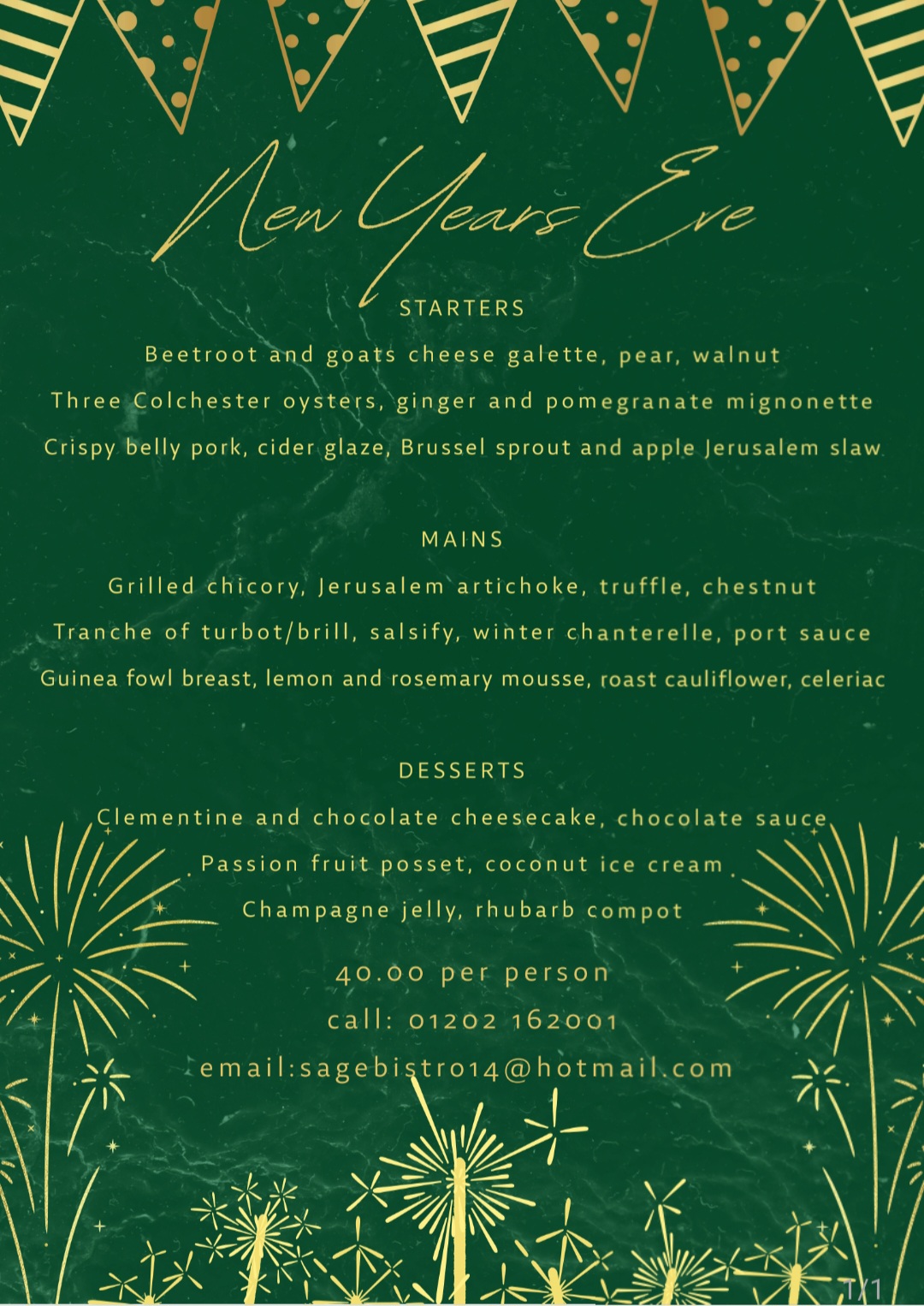 New Years Eve

STARTERS

Beetroot and goats cheese galette, pear, walnut

Three Colchester oysters, ginger and pomegranate mignonette

Crispy belly pork, cider glaze, Brussel sprout and apple Jerusalem slaw

MAINS

Grilled chicory, Jerusalem artichoke, truffle, chestnut

Tranche of turbot/brill, salsify, winter chanterelle, port sauce

Guinea fowl breast, lemon and rosemary mousse, roast cauliflower, celeriac

DESSERTS

Clementine and chocolate cheesecake, chocolate sauce

Passion fruit posset, coconut ice cream

Champagne jelly, rhubarb compot

40.00 per person

call: 01202 162001

email:sagebistro14@hotmail.com

1/1